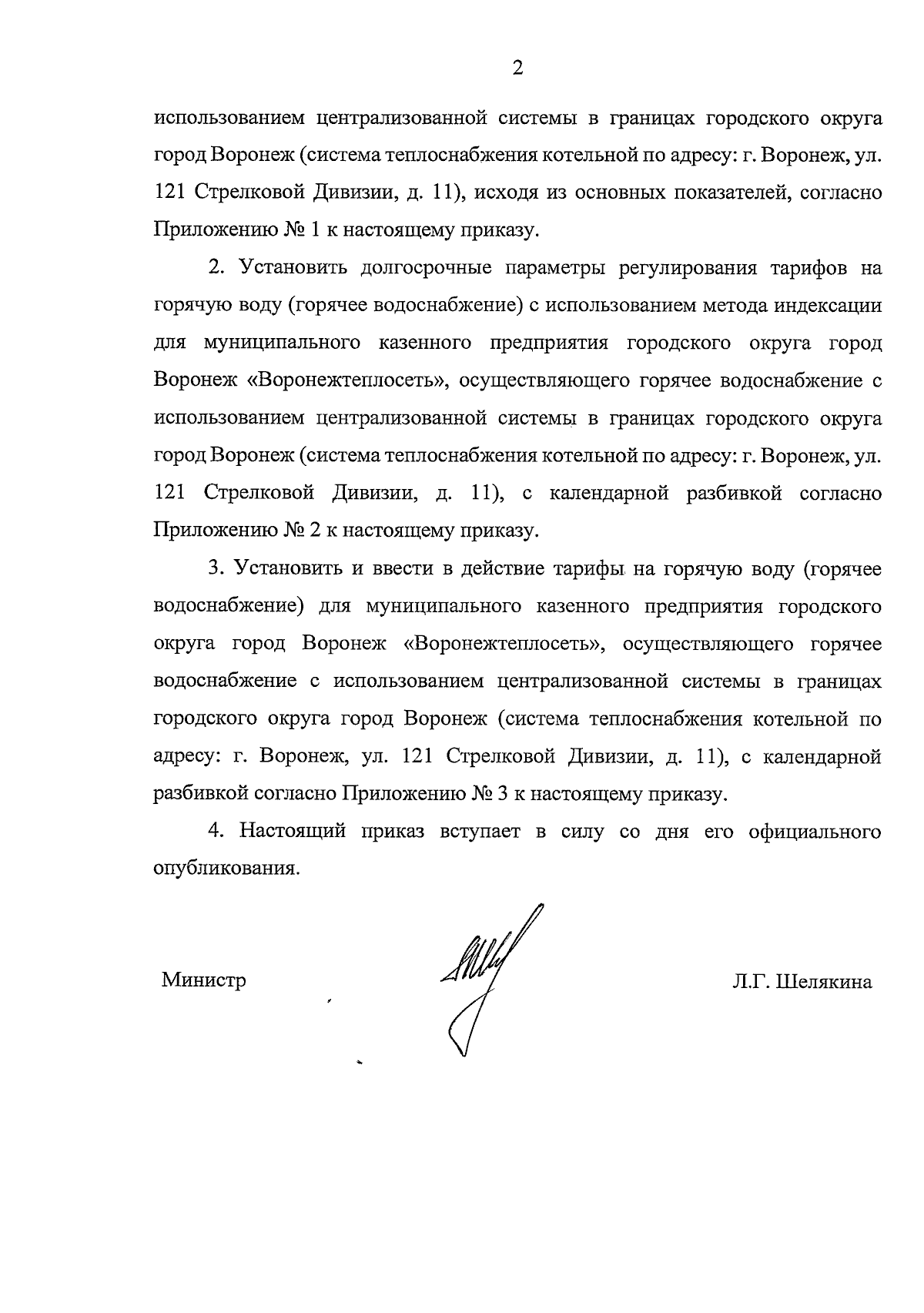 2

использованием централизованной системы в границах городского округа город Воронеж (система теплоснабжения котельной по адресу: г. Воронеж, ул. 121 Стрелковой Дивизии, д. 11), исходя из основных показателей, согласно Приложению № 1 к настоящему приказу.

2. Установить долгосрочные параметры регулирования тарифов на горячую воду (горячее водоснабжение) с использованием метода индексации для муниципального казенного предприятия городского округа город Воронеж «Воронежтеплосеть», осуществляющего горячее водоснабжение с использованием централизованной системы в границах городского округа город Воронеж (система теплоснабжения котельной по адресу: г. Воронеж, ул. 121 Стрелковой Дивизии, д. 11), с календарной разбивкой согласно Приложению № 2 к настоящему приказу.

3. Установить и ввести в действие тарифы на горячую воду (горячее водоснабжение) для муниципального казенного предприятия городского округа город Воронеж «Воронежтеплосеть», осуществляющего горячее водоснабжение с использованием централизованной системы в границах городского округа город Воронеж (система теплоснабжения котельной по адресу: г. Воронеж, ул. 121 Стрелковой Дивизии, д. 11), с календарной разбивкой согласно Приложению № 3 к настоящему приказу.

4. Настоящий приказ вступает в силу со дня его официального опубликования.

Министр Л.Г. Шелякина